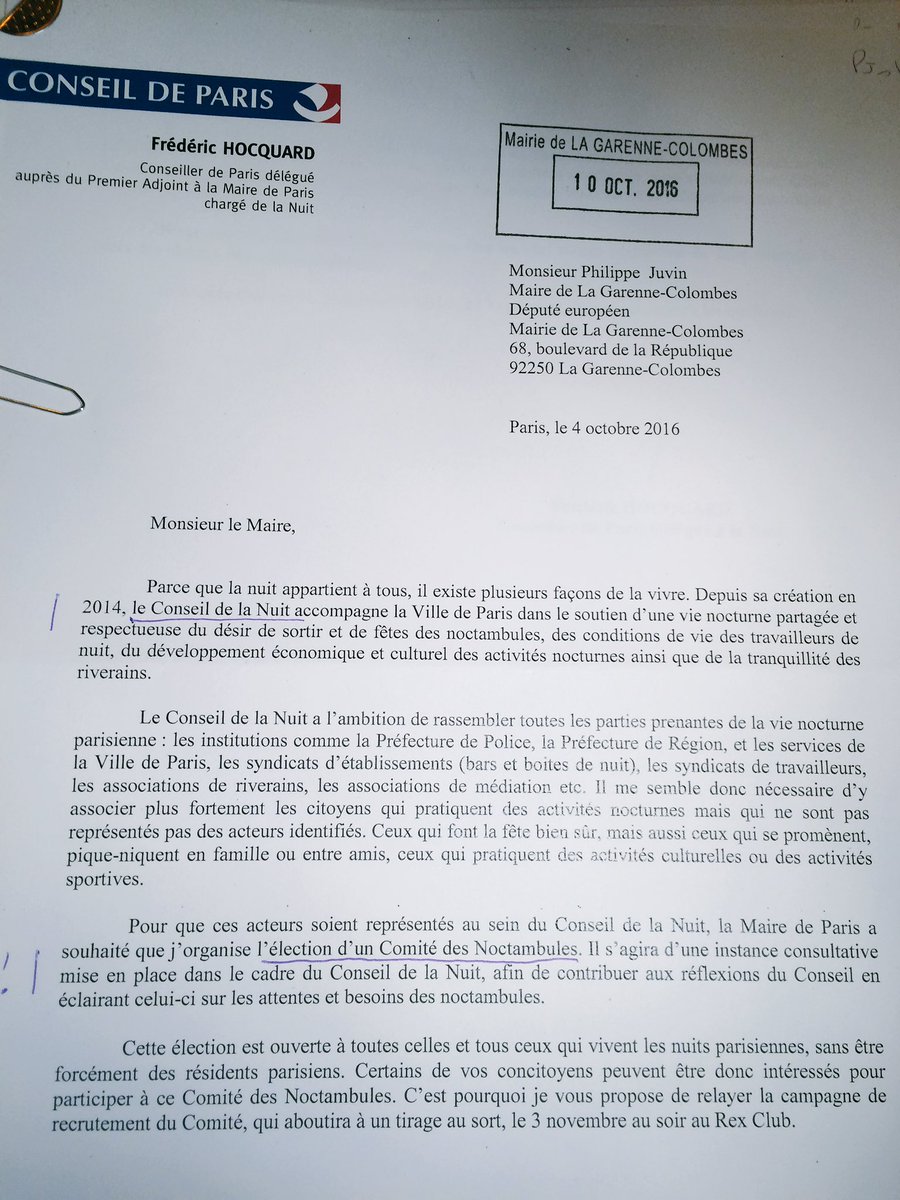 CONSEIL DE PARIS

Frédéric HOCQUARD
Conseiller de Paris délégué auprès du Premier Adjoint à la Maire de Paris chargé de la Nuit

Mairie de LA GARENNE-COLOMBES
10 OCT. 2016

Monsieur Philippe Juvin
Maire de La Garenne-Colombes
Député européen
Mairie de La Garenne-Colombes
68, boulevard de la République
92250 La Garenne-Colombes

Paris, le 4 octobre 2016

Monsieur le Maire,

Parce que la nuit appartient à tous, il existe plusieurs façons de la vivre. Depuis sa création en 2014, le Conseil de la Nuit accompagne la Ville de Paris dans le soutien d'une vie nocturne partagée et respectueuse du désir de sortir et de fêtes des noctambules, des conditions de vie des travailleurs de nuit, du développement économique et culturel des activités nocturnes ainsi que de la tranquillité des riverains.

Le Conseil de la Nuit a l'ambition de rassembler toutes les parties prenantes de la vie nocturne parisienne : les institutions comme la Préfecture de Police, la Préfecture de Région, et les services de la Ville de Paris, les syndicats d'établissements (bars et boites de nuit), les syndicats de travailleurs, les associations de riverains, les associations de médiation etc. Il me semble donc nécessaire d'y associer plus fortement les citoyens qui pratiquent des activités nocturnes mais qui ne sont pas représentés pas des acteurs identifiés. Ceux qui font la fête bien sûr, mais aussi ceux qui se promènent, pique-niquent en famille ou entre amis, ceux qui pratiquent des activités culturelles ou des activités sportives.

Pour que ces acteurs soient représentés au sein du Conseil de la Nuit, la Maire de Paris a souhaité que j'organise l'élection d'un Comité des Noctambules. Il s'agira d'une instance consultative mise en place dans le cadre du Conseil de la Nuit, afin de contribuer aux réflexions du Conseil en éclairant celui-ci sur les attentes et besoins des noctambules.

Cette élection est ouverte à toutes celles et tous ceux qui vivent les nuits parisiennes, sans être forcément des résidents parisiens. Certains de vos concitoyens peuvent être donc intéressés pour participer à ce Comité des Noctambules. C'est pourquoi je vous propose de relayer la campagne de recrutement du Comité, qui aboutira à un tirage au sort, le 3 novembre au soir au Rex Club.